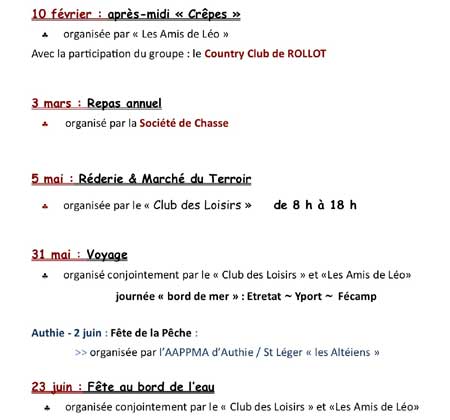 10 février : après-midi « Crêpes »

♣ organisée par « Les Amis de Léo »

Avec la participation du groupe : le Country Club de ROLLOT

3 mars : Repas annuel

♣ organisé par la Société de Chasse

5 mai : Réderie & Marché du Terroir

♣ organisée par le « Club des Loisirs » de 8 h à 18 h

31 mai : Voyage

♣ organisé conjointement par le « Club des Loisirs » et «Les Amis de Léo»

journée « bord de mer » : Etretat ~ Yport ~ Fécamp

Authie - 2 juin : Fête de la Pêche :

>> organisée par l'AAPPMA d'Authie / St Léger « les Altéiens »

23 juin : Fête au bord de l'eau

♣ organisée conjointement par le « Club des Loisirs » et «Les Amis de Léo»